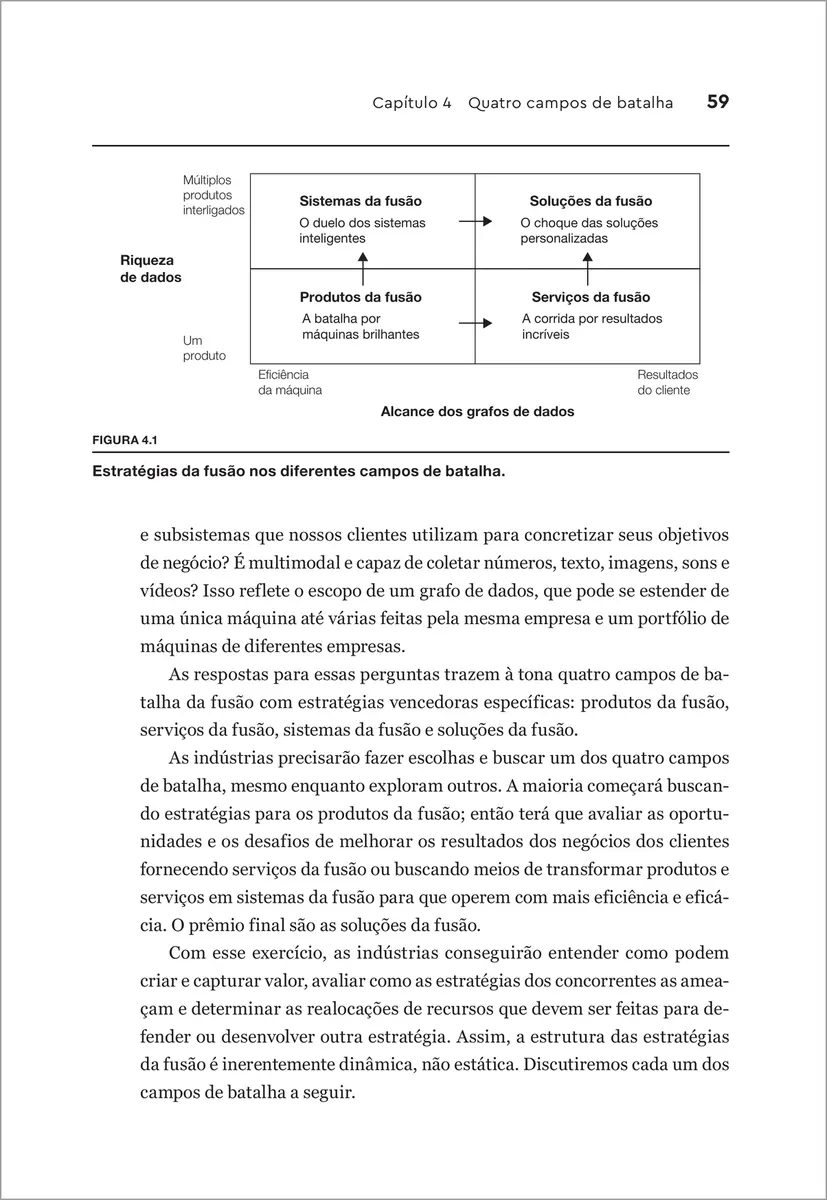 Capítulo 4 Quatro campos de batalha 59

Múltiplos produtos interligados

Riqueza de dados

Um produto

Sistemas da fusão
O duelo dos sistemas inteligentes

Soluções da fusão
O choque das soluções personalizadas

Produtos da fusão
A batalha por máquinas brilhantes

Serviços da fusão
A corrida por resultados incríveis

Eficiência da máquina

Resultados do cliente

Alcance dos grafos de dados

FIGURA 4.1
Estratégias da fusão nos diferentes campos de batalha.

e subsistemas que nossos clientes utilizam para concretizar seus objetivos de negócio? É multimodal e capaz de coletar números, texto, imagens, sons e vídeos? Isso reflete o escopo de um grafo de dados, que pode se estender de uma única máquina até várias feitas pela mesma empresa e um portfólio de máquinas de diferentes empresas.

As respostas para essas perguntas trazem à tona quatro campos de batalha da fusão com estratégias vencedoras específicas: produtos da fusão, serviços da fusão, sistemas da fusão e soluções da fusão.

As indústrias precisarão fazer escolhas e buscar um dos quatro campos de batalha, mesmo enquanto exploram outros. A maioria começará buscando estratégias para os produtos da fusão; então terá que avaliar as oportunidades e os desafios de melhorar os resultados dos negócios dos clientes fornecendo serviços da fusão ou buscando meios de transformar produtos e serviços em sistemas da fusão para que operem com mais eficiência e eficácia. O prêmio final são as soluções da fusão.

Com esse exercício, as indústrias conseguirão entender como podem criar e capturar valor, avaliar como as estratégias dos concorrentes as ameaçam e determinar as realocações de recursos que devem ser feitas para defender ou desenvolver outra estratégia. Assim, a estrutura das estratégias da fusão é inerentemente dinâmica, não estática. Discutiremos cada um dos campos de batalha a seguir.